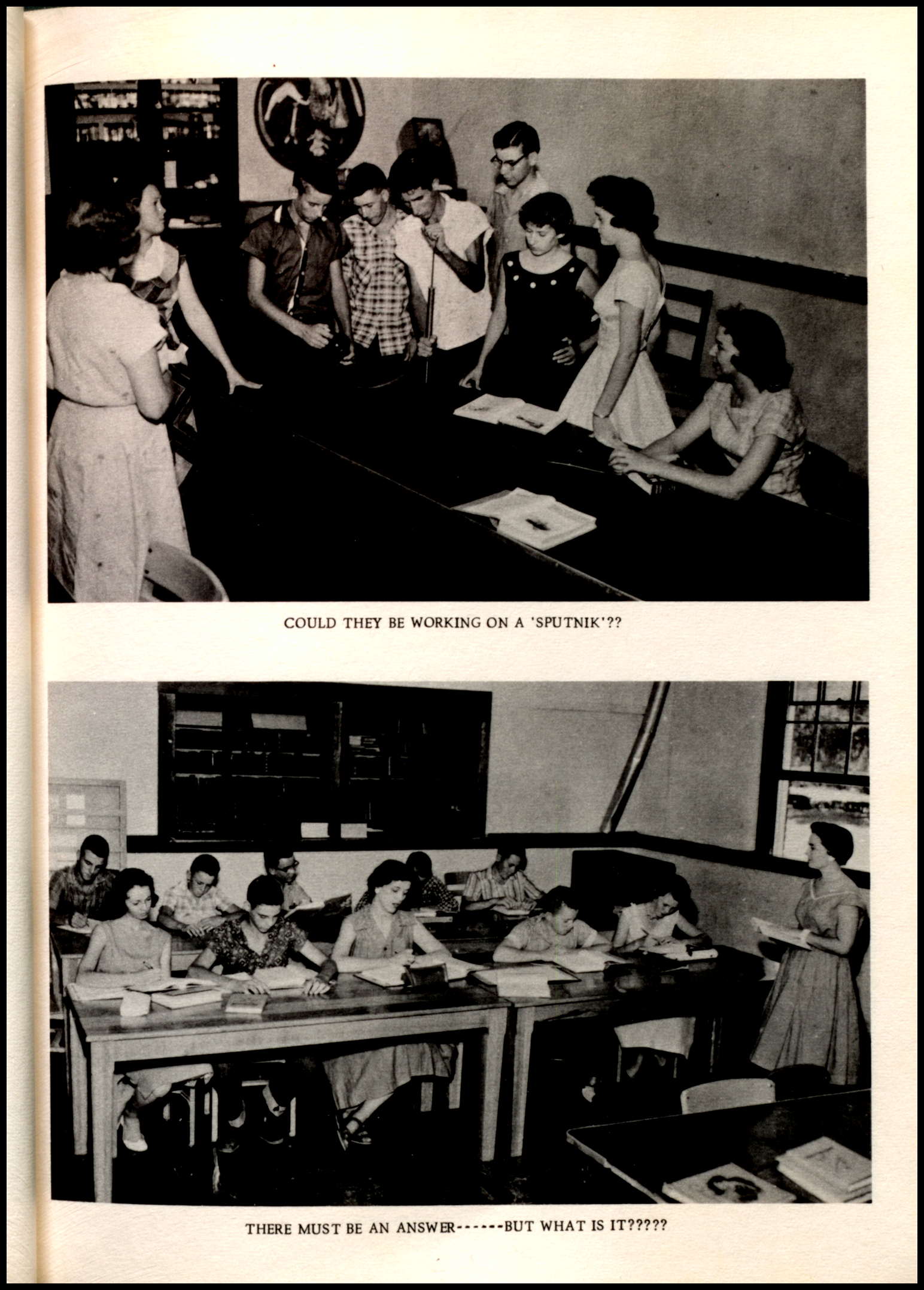 COULD THEY BE WORKING ON A 'SPUTNIK'??

THERE MUST BE AN ANSWER------BUT WHAT IS IT?????